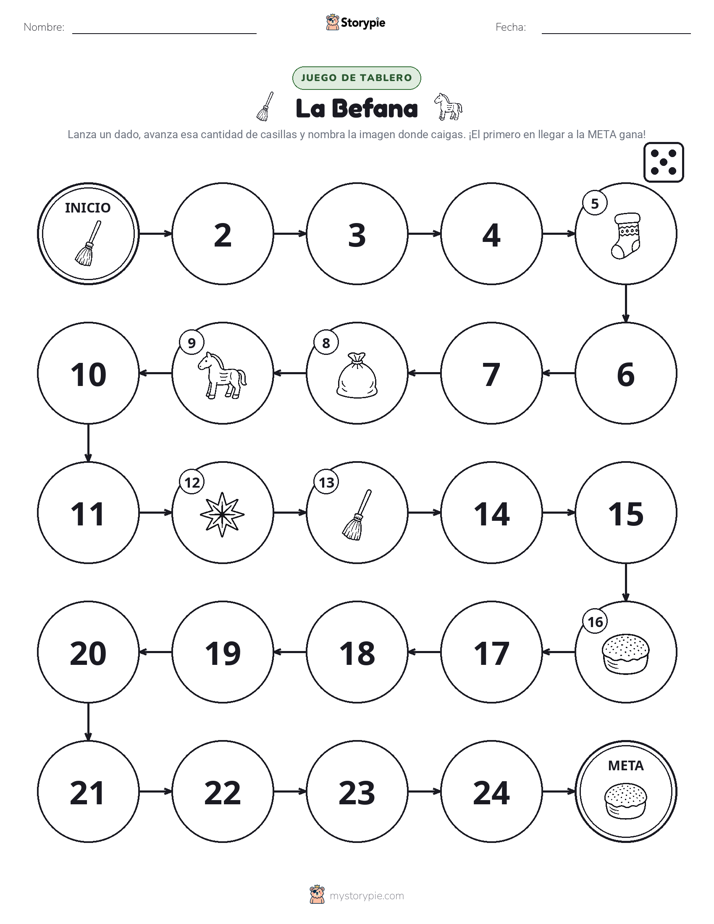 Nombre: ____ Storypie Fecha: ____

JUEGO DE TABLERO

La Befana

Lanza un dado, avanza esa cantidad de casillas y nombra la imagen donde caigas. ¡El primero en llegar a la META gana!

INICIO

2

3

4

5

6

7

8

9

10

11

12

13

14

15

16

17

18

19

20

21

22

23

24

META

mystorypie.com